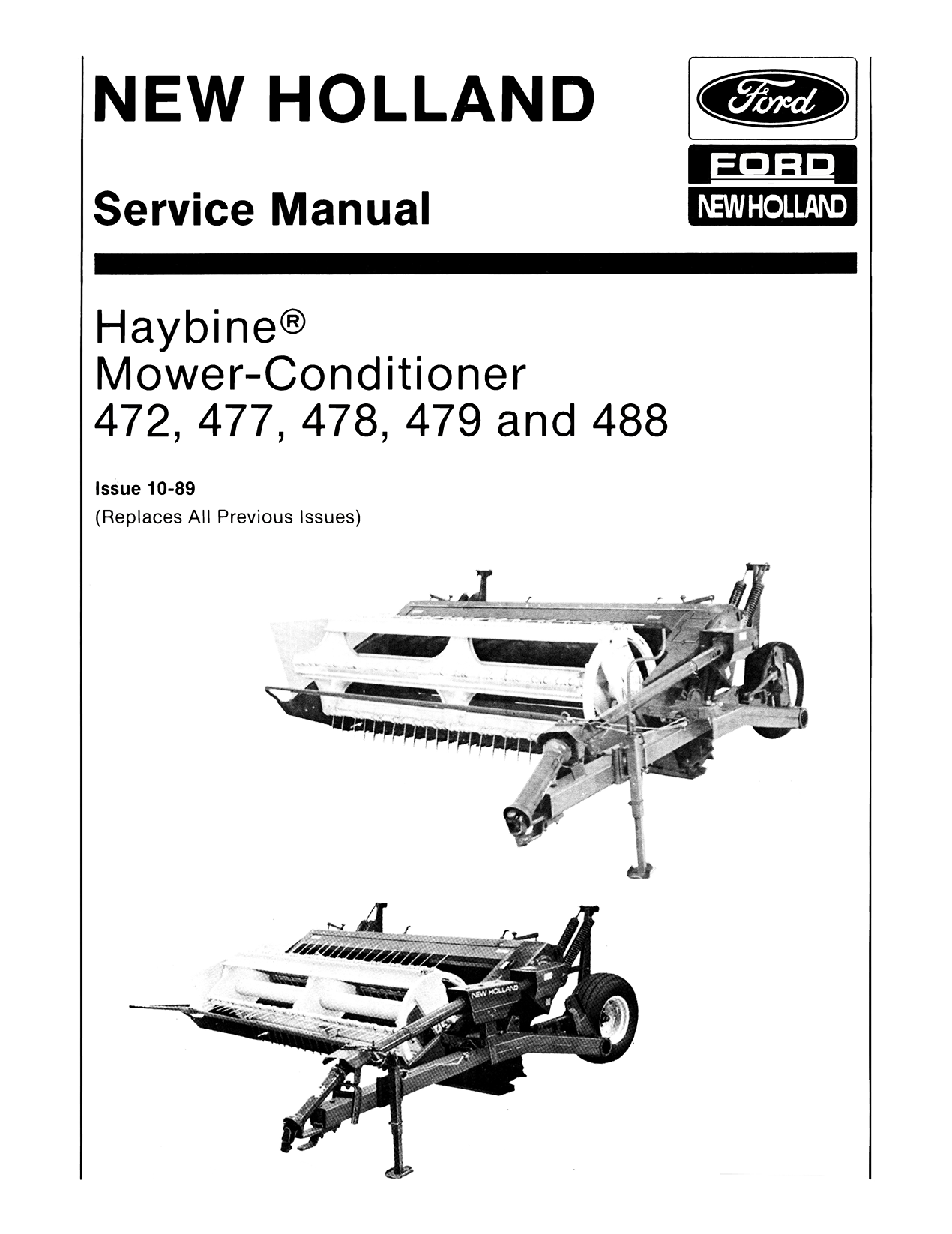 NEW HOLLAND

Ford

FORD
NEW HOLLAND

Service Manual

Haybine®
Mower-Conditioner
472, 477, 478, 479 and 488

Issue 10-89
(Replaces All Previous Issues)

NEW HOLLAND